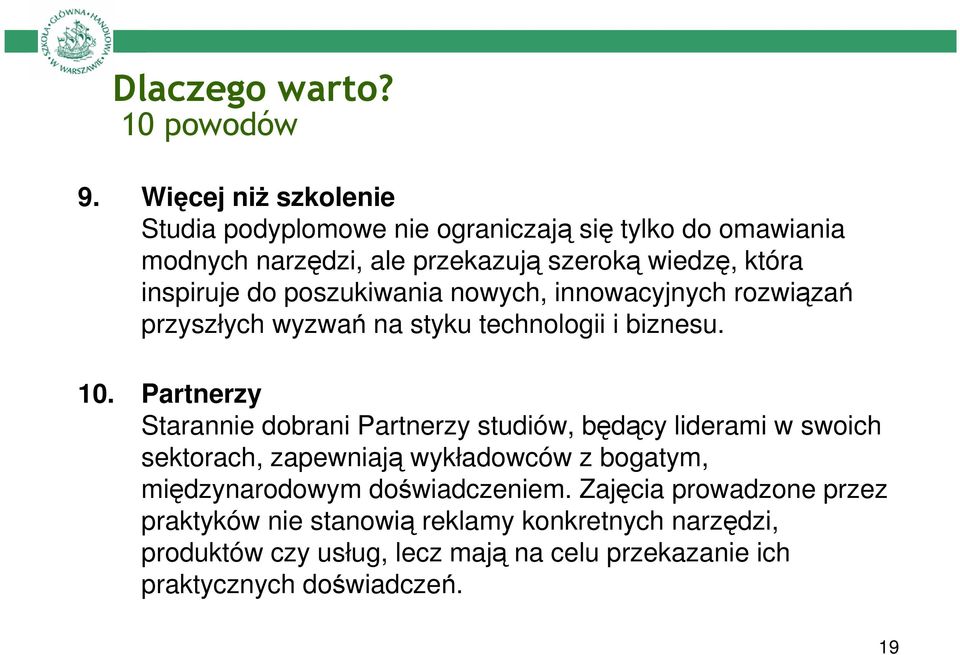 SZKOŁA GŁÓWNA HANDLOWA W WARSZAWIE

Dlaczego warto?
10 powodów

9. Więcej niż szkolenie
Studia podyplomowe nie ograniczają się tylko do omawiania modnych narzędzi, ale przekazują szeroką wiedzę, która inspiruje do poszukiwania nowych, innowacyjnych rozwiązań przyszłych wyzwań na styku technologii i biznesu.

10. Partnerzy
Starannie dobrani Partnerzy studiów, będący liderami w swoich sektorach, zapewniają wykładowców z bogatym, międzynarodowym doświadczeniem. Zajęcia prowadzone przez praktyków nie stanowią reklamy konkretnych narzędzi, produktów czy usług, lecz mają na celu przekazanie ich praktycznych doświadczeń.

19